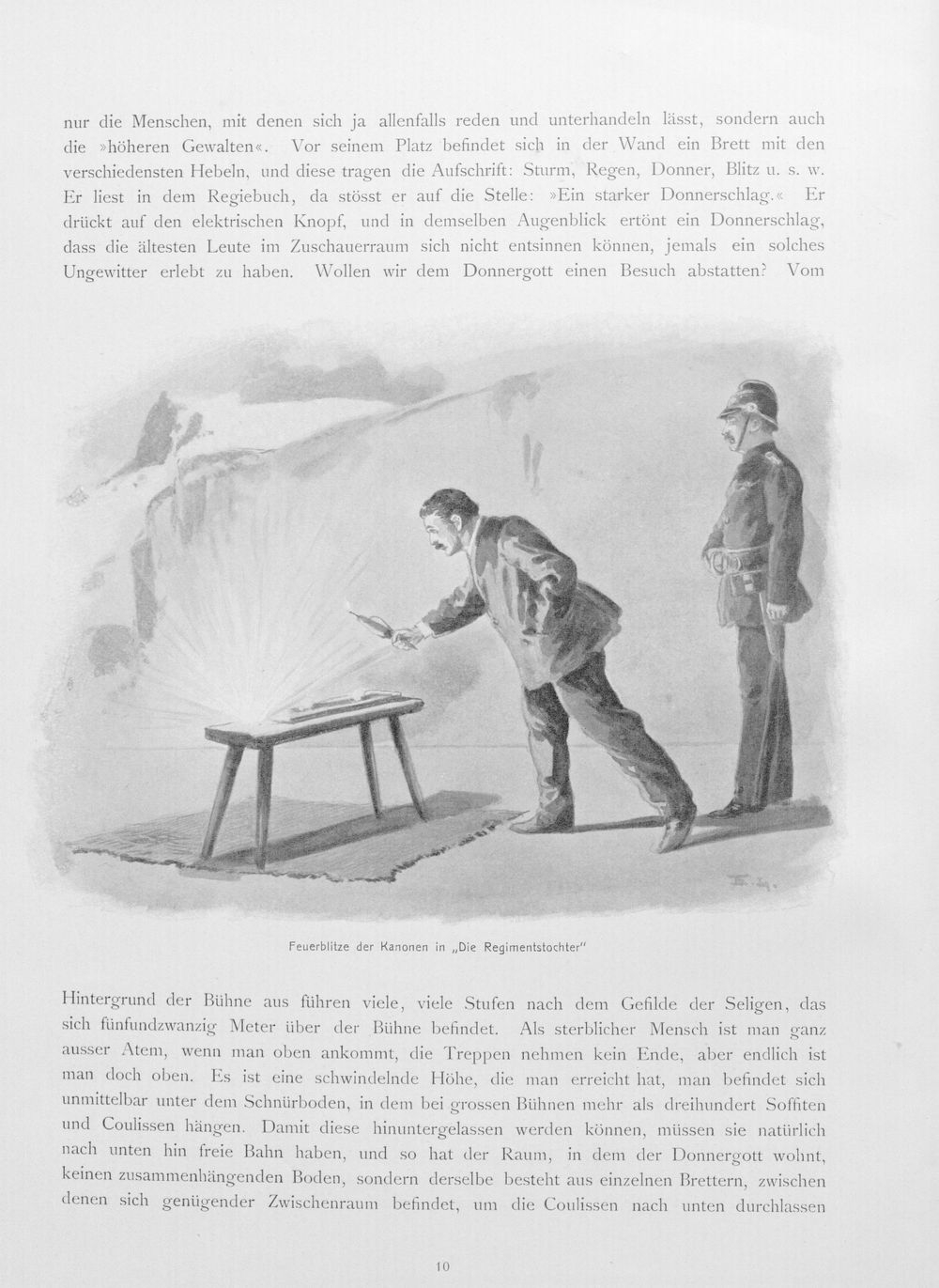 nur die Menschen, mit denen sich ja allenfalls reden und unterhandeln lässt, sondern auch die »höheren Gewalten«. Vor seinem Platz befindet sich in der Wand ein Brett mit den verschiedensten Hebeln, und diese tragen die Aufschrift: Sturm, Regen, Donner, Blitz u. s. w. Er liest in dem Regiebuch, da stösst er auf die Stelle: »Ein starker Donnerschlag.« Er drückt auf den elektrischen Knopf, und in demselben Augenblick ertönt ein Donnerschlag, dass die ältesten Leute im Zuschauerraum sich nicht entsinnen können, jemals ein solches Ungewitter erlebt zu haben. Wollen wir dem Donnergott einen Besuch abstatten? Vom

Feuerblitze der Kanonen in „Die Regimentstochter"

Hintergrund der Bühne aus führen viele, viele Stufen nach dem Gefilde der Seligen, das sich fünfundzwanzig Meter über der Bühne befindet. Als sterblicher Mensch ist man ganz ausser Atem, wenn man oben ankommt, die Treppen nehmen kein Ende, aber endlich ist man doch oben. Es ist eine schwindelnde Höhe, die man erreicht hat, man befindet sich unmittelbar unter dem Schnürboden, in dem bei grossen Bühnen mehr als dreihundert Soffiten und Coulissen hängen. Damit diese hinuntergelassen werden können, müssen sie natürlich nach unten hin freie Bahn haben, und so hat der Raum, in dem der Donnergott wohnt, keinen zusammenhängenden Boden, sondern derselbe besteht aus einzelnen Brettern, zwischen denen sich genügender Zwischenraum befindet, um die Coulissen nach unten durchlassen

10